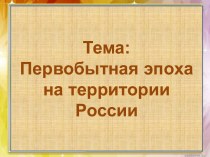 Тема:
Первобытная эпоха на территории России